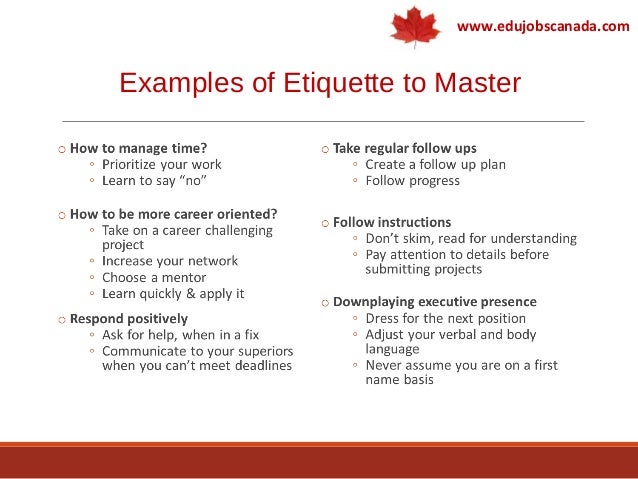 www.edujobscanada.com

Examples of Etiquette to Master

○ How to manage time?
◦ Prioritize your work
◦ Learn to say “no”

○ How to be more career oriented?
◦ Take on a career challenging project
◦ Increase your network
◦ Choose a mentor
◦ Learn quickly & apply it

○ Respond positively
◦ Ask for help, when in a fix
◦ Communicate to your superiors when you can’t meet deadlines

○ Take regular follow ups
◦ Create a follow up plan
◦ Follow progress

○ Follow instructions
◦ Don’t skim, read for understanding
◦ Pay attention to details before submitting projects

○ Downplaying executive presence
◦ Dress for the next position
◦ Adjust your verbal and body language
◦ Never assume you are on a first name basis